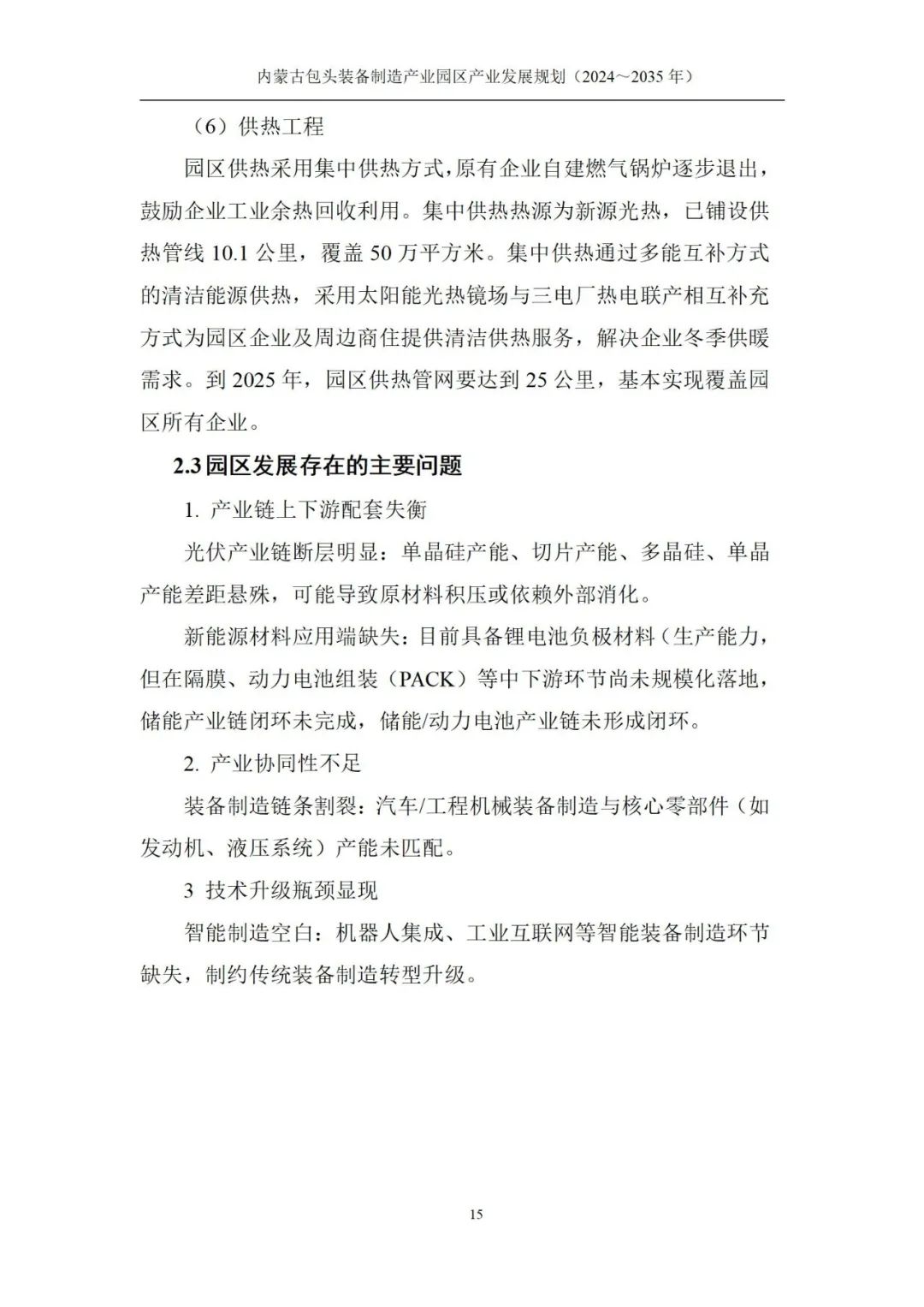 内蒙古包头装备制造产业园区产业发展规划（2024～2035 年）

（6）供热工程

园区供热采用集中供热方式，原有企业自建燃气锅炉逐步退出，鼓励企业工业余热回收利用。集中供热热源为新源光热，已铺设供热管线 10.1 公里，覆盖 50 万平方米。集中供热通过多能互补方式的清洁能源供热，采用太阳能光热镜场与三电厂热电联产相互补充方式为园区企业及周边商住提供清洁供热服务，解决企业冬季供暖需求。到 2025 年，园区供热管网要达到 25 公里，基本实现覆盖园区所有企业。

2.3 园区发展存在的主要问题

1. 产业链上下游配套失衡

光伏产业链断层明显：单晶硅产能、切片产能、多晶硅、单晶产能差距悬殊，可能导致原材料积压或依赖外部消化。

新能源材料应用端缺失：目前具备锂电池负极材料（生产能力，但在隔膜、动力电池组装（PACK）等中下游环节尚未规模化落地，储能产业链闭环未完成，储能/动力电池产业链未形成闭环。

2. 产业协同性不足

装备制造链条割裂：汽车/工程机械装备制造与核心零部件（如发动机、液压系统）产能未匹配。

3 技术升级瓶颈显现

智能制造空白：机器人集成、工业互联网等智能装备制造环节缺失，制约传统装备制造转型升级。

15